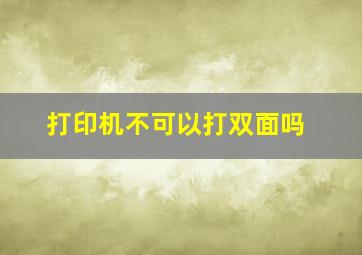 打印机不可以打双面吗